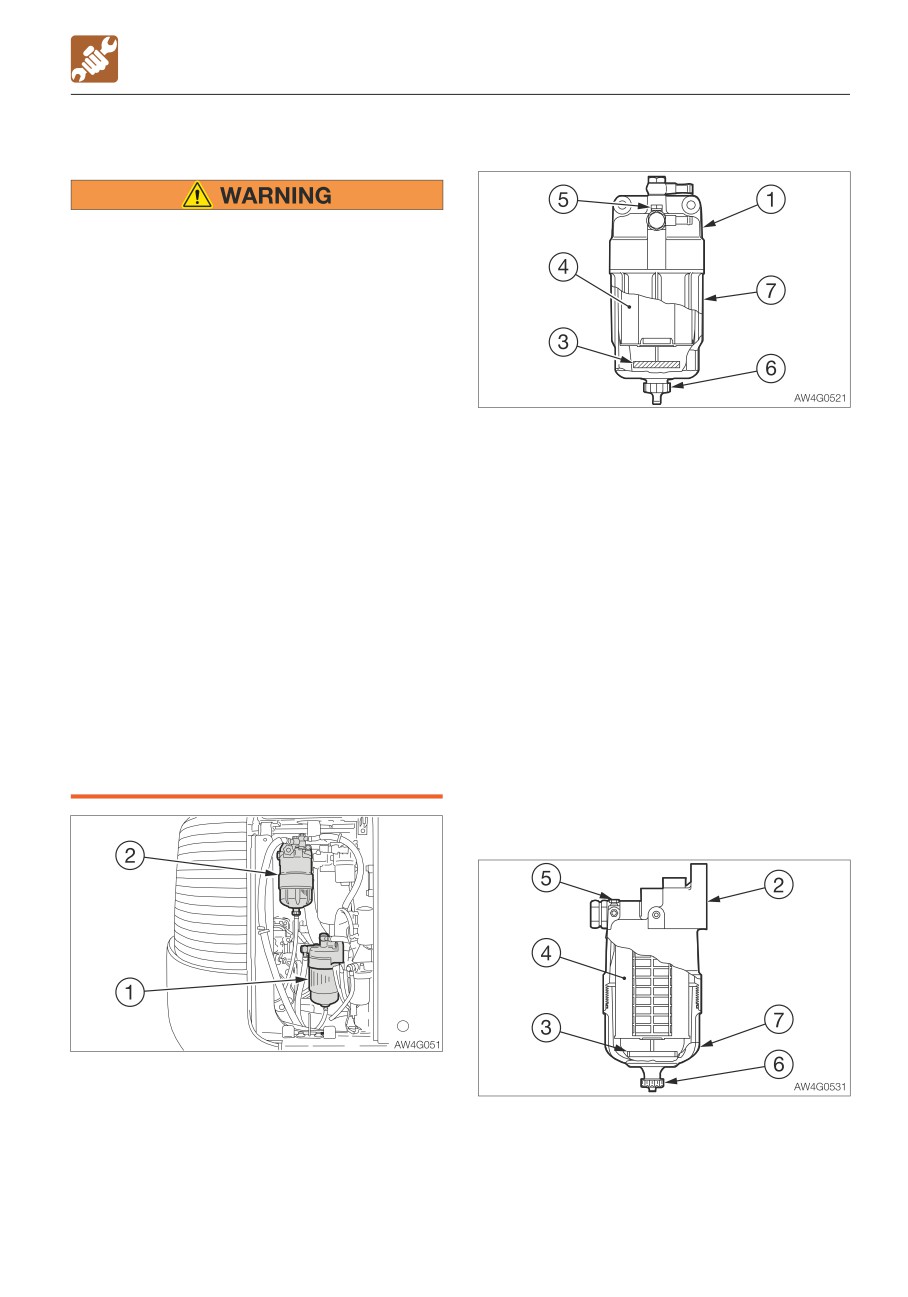 WARNING

5
1
4
7
3
6
AW4G0521

2
1
AW4G051

5
2
4
3
7
6
AW4G0531